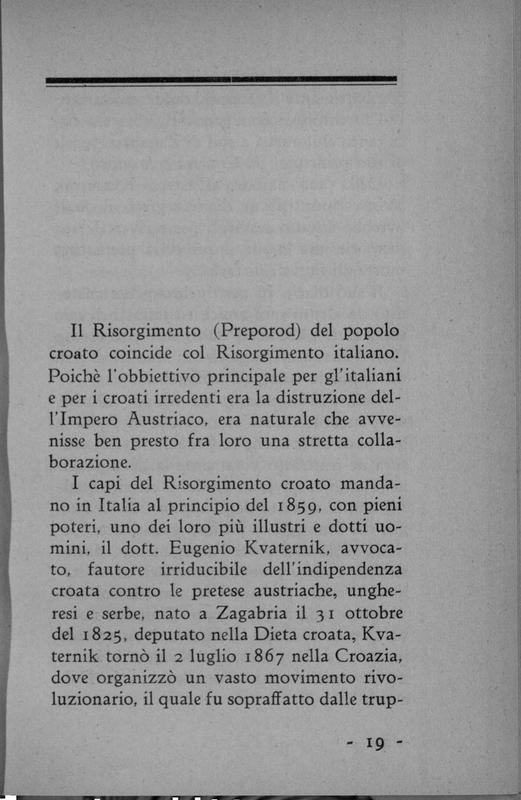 Il Risorgimento (Preporod) del popolo croato coincide col Risorgimento italiano. Poichè l'obbiettivo principale per gl'italiani e per i croati irredenti era la distruzione dell'Impero Austriaco, era naturale che avvenisse ben presto fra loro una stretta collaborazione.

I capi del Risorgimento croato mandano in Italia al principio del 1859, con pieni poteri, uno dei loro più illustri e dotti uomini, il dott. Eugenio Kvaternik, avvocato, fautore irriducibile dell'indipendenza croata contro le pretese austriache, ungheresi e serbe, nato a Zagabria il 31 ottobre del 1825, deputato nella Dieta croata, Kvaternik tornò il 2 luglio 1867 nella Croazia, dove organizzò un vasto movimento rivoluzionario, il quale fu sopraffatto dalle trup-

- 19 -